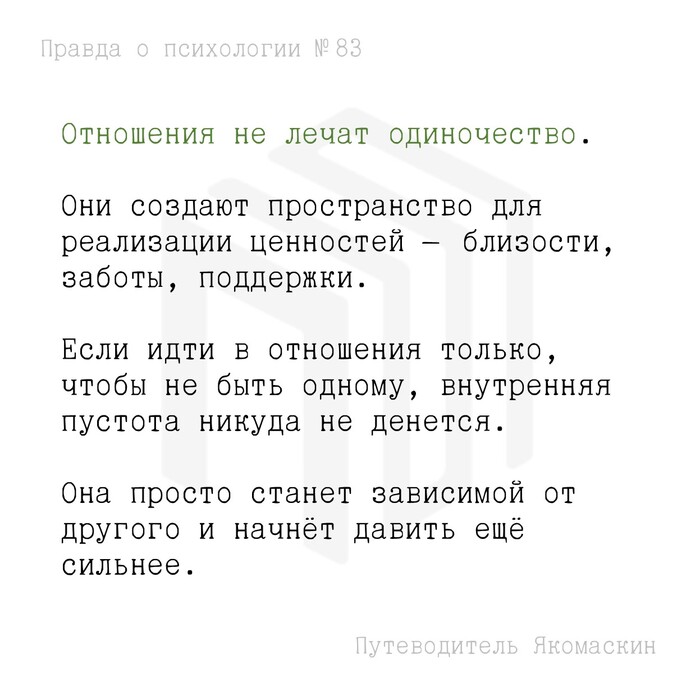 Правда о психологии № 83

Отношения не лечат одиночество.

Они создают пространство для реализации ценностей — близости, заботы, поддержки.

Если идти в отношения только, чтобы не быть одному, внутренняя пустота никуда не денется.

Она просто станет зависимой от другого и начнёт давить ещё сильнее.

Путеводитель Якомаскин